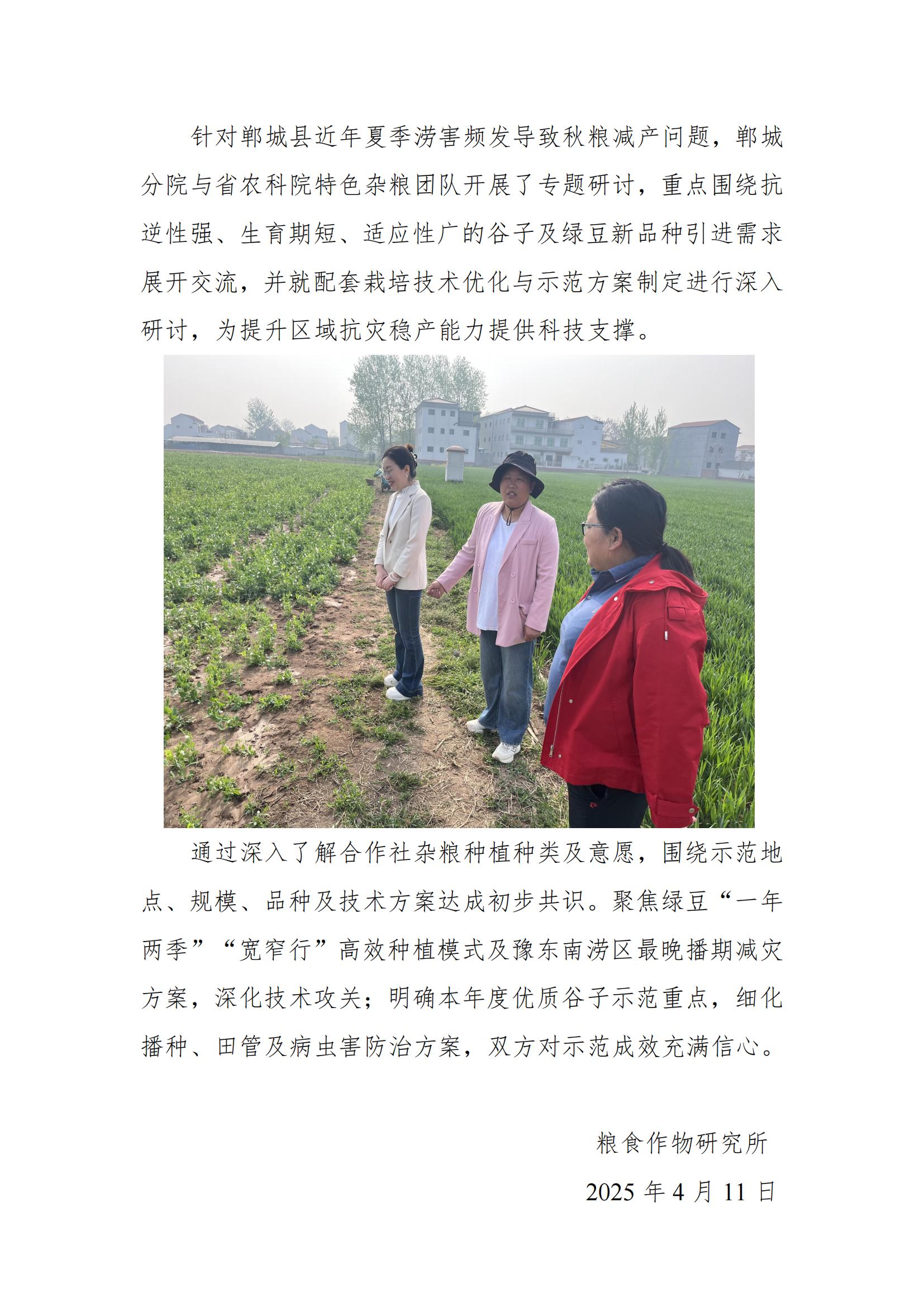 针对郸城县近年夏季涝害频发导致秋粮减产问题，郸城分院与省农科院特色杂粮团队开展了专题研讨，重点围绕抗逆性强、生育期短、适应性广的谷子及绿豆新品种引进需求展开交流，并就配套栽培技术优化与示范方案制定进行深入研讨，为提升区域抗灾稳产能力提供科技支撑。

通过深入了解合作社杂粮种植种类及意愿，围绕示范地点、规模、品种及技术方案达成初步共识。聚焦绿豆“一年两季”“宽窄行”高效种植模式及豫东南涝区最晚播期减灾方案，深化技术攻关；明确本年度优质谷子示范重点，细化播种、田管及病虫害防治方案，双方对示范成效充满信心。

粮食作物研究所

2025年4月11日